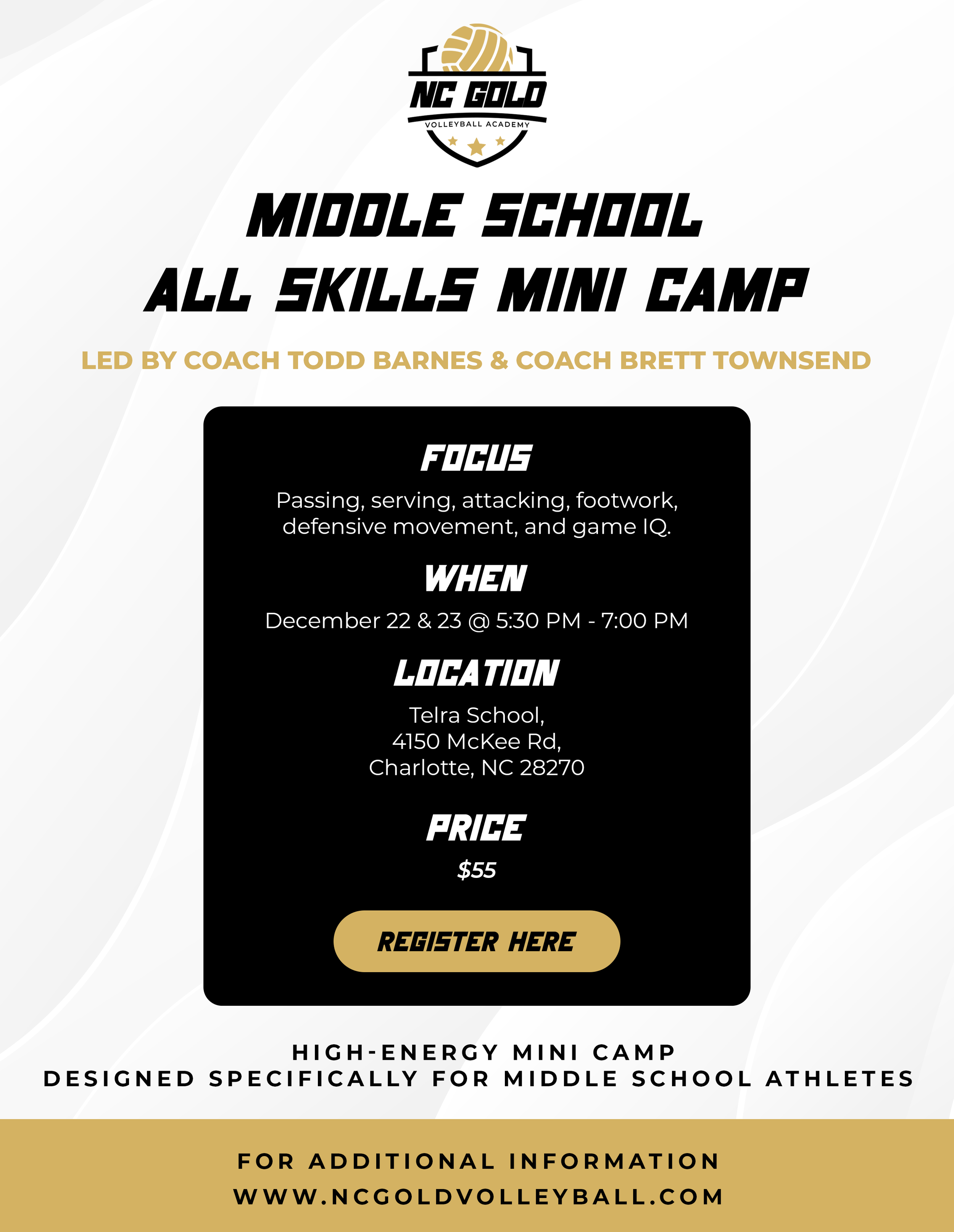 NC GOLD
VOLLEYBALL ACADEMY

MIDDLE SCHOOL
ALL SKILLS MINI CAMP

LED BY COACH TODD BARNES & COACH BRETT TOWNSEND

FOCUS

Passing, serving, attacking, footwork, defensive movement, and game IQ.

WHEN

December 22 & 23 @ 5:30 PM - 7:00 PM

LOCATION

Telra School,
4150 McKee Rd,
Charlotte, NC 28270

PRICE

$55

REGISTER HERE

HIGH-ENERGY MINI CAMP
DESIGNED SPECIFICALLY FOR MIDDLE SCHOOL ATHLETES

FOR ADDITIONAL INFORMATION
WWW.NCGOLDVOLLEYBALL.COM